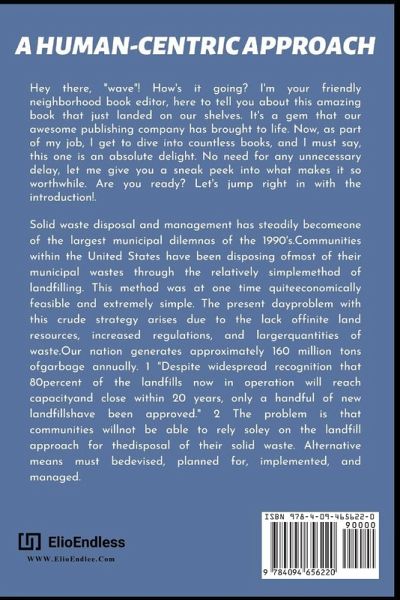 A HUMAN-CENTRIC APPROACH

Hey there, "wave"! How's it going? I'm your friendly neighborhood book editor, here to tell you about this amazing book that just landed on our shelves. It's a gem that our awesome publishing company has brought to life. Now, as part of my job, I get to dive into countless books, and I must say, this one is an absolute delight. No need for any unnecessary delay, let me give you a sneak peek into what makes it so worthwhile. Are you ready? Let's jump right in with the introduction!.

Solid waste disposal and management has steadily becomeone of the largest municipal dilemnas of the 1990's.Communities within the United States have been disposing ofmost of their municipal wastes through the relatively simplemethod of landfilling. This method was at one time quiteeconomically feasible and extremely simple. The present dayproblem with this crude strategy arises due to the lack offinite land resources, increased regulations, and largerquantities of waste.Our nation generates approximately 160 million tons ofgarbage annually. 1 "Despite widespread recognition that 80percent of the landfills now in operation will reach capacityand close within 20 years, only a handful of new landfillshave been approved." 2 The problem is that communities willnot be able to rely soley on the landfill approach for thedisposal of their solid waste. Alternative means must bedevised, planned for, implemented, and managed.

ElioEndless
WWW.ElioEndlee.Com

ISBN 978-4-09-465622-0
90000
9 784094 656220